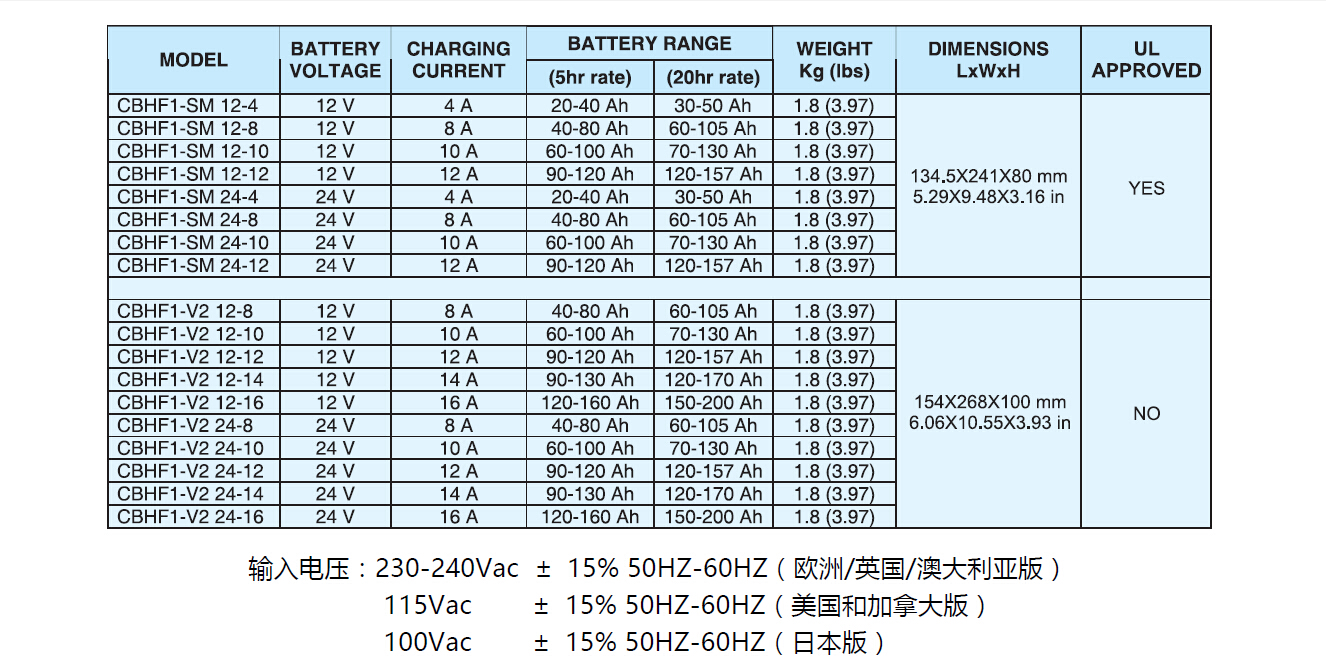 | MODEL | BATTERY VOLTAGE | CHARGING CURRENT | BATTERY RANGE (5hr rate) | BATTERY RANGE (20hr rate) | WEIGHT Kg (lbs) | DIMENSIONS LxWxH | UL APPROVED |
|---|---|---|---|---|---|---|---|
| CBHF1-SM 12-4 | 12 V | 4 A | 20-40 Ah | 30-50 Ah | 1.8 (3.97) | 134.5X241X80 mm 5.29X9.48X3.16 in | YES |
| CBHF1-SM 12-8 | 12 V | 8 A | 40-80 Ah | 60-105 Ah | 1.8 (3.97) | | |
| CBHF1-SM 12-10 | 12 V | 10 A | 60-100 Ah | 70-130 Ah | 1.8 (3.97) | | |
| CBHF1-SM 12-12 | 12 V | 12 A | 90-120 Ah | 120-157 Ah | 1.8 (3.97) | | |
| CBHF1-SM 24-4 | 24 V | 4 A | 20-40 Ah | 30-50 Ah | 1.8 (3.97) | | |
| CBHF1-SM 24-8 | 24 V | 8 A | 40-80 Ah | 60-105 Ah | 1.8 (3.97) | | |
| CBHF1-SM 24-10 | 24 V | 10 A | 60-100 Ah | 70-130 Ah | 1.8 (3.97) | | |
| CBHF1-SM 24-12 | 24 V | 12 A | 90-120 Ah | 120-157 Ah | 1.8 (3.97) | | |
| | | | | | | | |
| CBHF1-V2 12-8 | 12 V | 8 A | 40-80 Ah | 60-105 Ah | 1.8 (3.97) | 154X268X100 mm 6.06X10.55X3.93 in | NO |
| CBHF1-V2 12-10 | 12 V | 10 A | 60-100 Ah | 70-130 Ah | 1.8 (3.97) | | |
| CBHF1-V2 12-12 | 12 V | 12 A | 90-120 Ah | 120-157 Ah | 1.8 (3.97) | | |
| CBHF1-V2 12-14 | 12 V | 14 A | 90-130 Ah | 120-170 Ah | 1.8 (3.97) | | |
| CBHF1-V2 12-16 | 12 V | 16 A | 120-160 Ah | 150-200 Ah | 1.8 (3.97) | | |
| CBHF1-V2 24-8 | 24 V | 8 A | 40-80 Ah | 60-105 Ah | 1.8 (3.97) | | |
| CBHF1-V2 24-10 | 24 V | 10 A | 60-100 Ah | 70-130 Ah | 1.8 (3.97) | | |
| CBHF1-V2 24-12 | 24 V | 12 A | 90-120 Ah | 120-157 Ah | 1.8 (3.97) | | |
| CBHF1-V2 24-14 | 24 V | 14 A | 90-130 Ah | 120-170 Ah | 1.8 (3.97) | | |
| CBHF1-V2 24-16 | 24 V | 16 A | 120-160 Ah | 150-200 Ah | 1.8 (3.97) | | |

输入电压：230-240Vac ± 15% 50HZ-60HZ（欧洲/英国/澳大利亚版）
115Vac ± 15% 50HZ-60HZ（美国和加拿大版）
100Vac ± 15% 50HZ-60HZ（日本版）